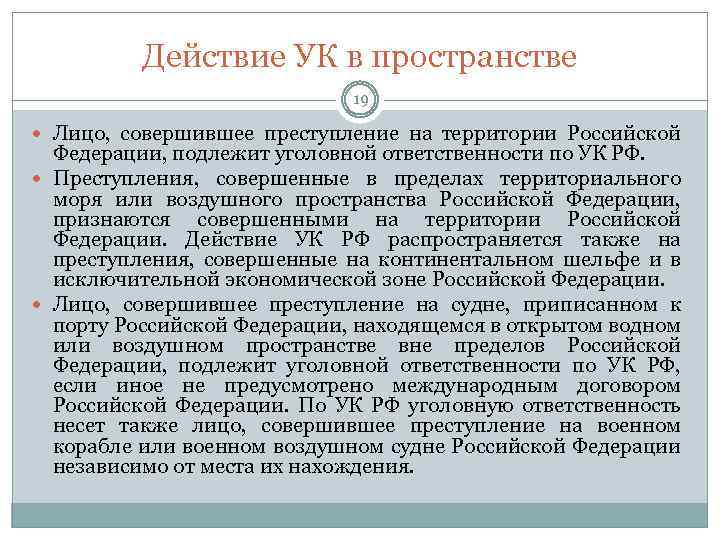 Действие УК в пространстве

19

Лицо, совершившее преступление на территории Российской Федерации, подлежит уголовной ответственности по УК РФ.

Преступления, совершенные в пределах территориального моря или воздушного пространства Российской Федерации, признаются совершенными на территории Российской Федерации. Действие УК РФ распространяется также на преступления, совершенные на континентальном шельфе и в исключительной экономической зоне Российской Федерации.

Лицо, совершившее преступление на судне, приписанном к порту Российской Федерации, находящемся в открытом водном или воздушном пространстве вне пределов Российской Федерации, подлежит уголовной ответственности по УК РФ, если иное не предусмотрено международным договором Российской Федерации. По УК РФ уголовную ответственность несет также лицо, совершившее преступление на военном корабле или военном воздушном судне Российской Федерации независимо от места их нахождения.